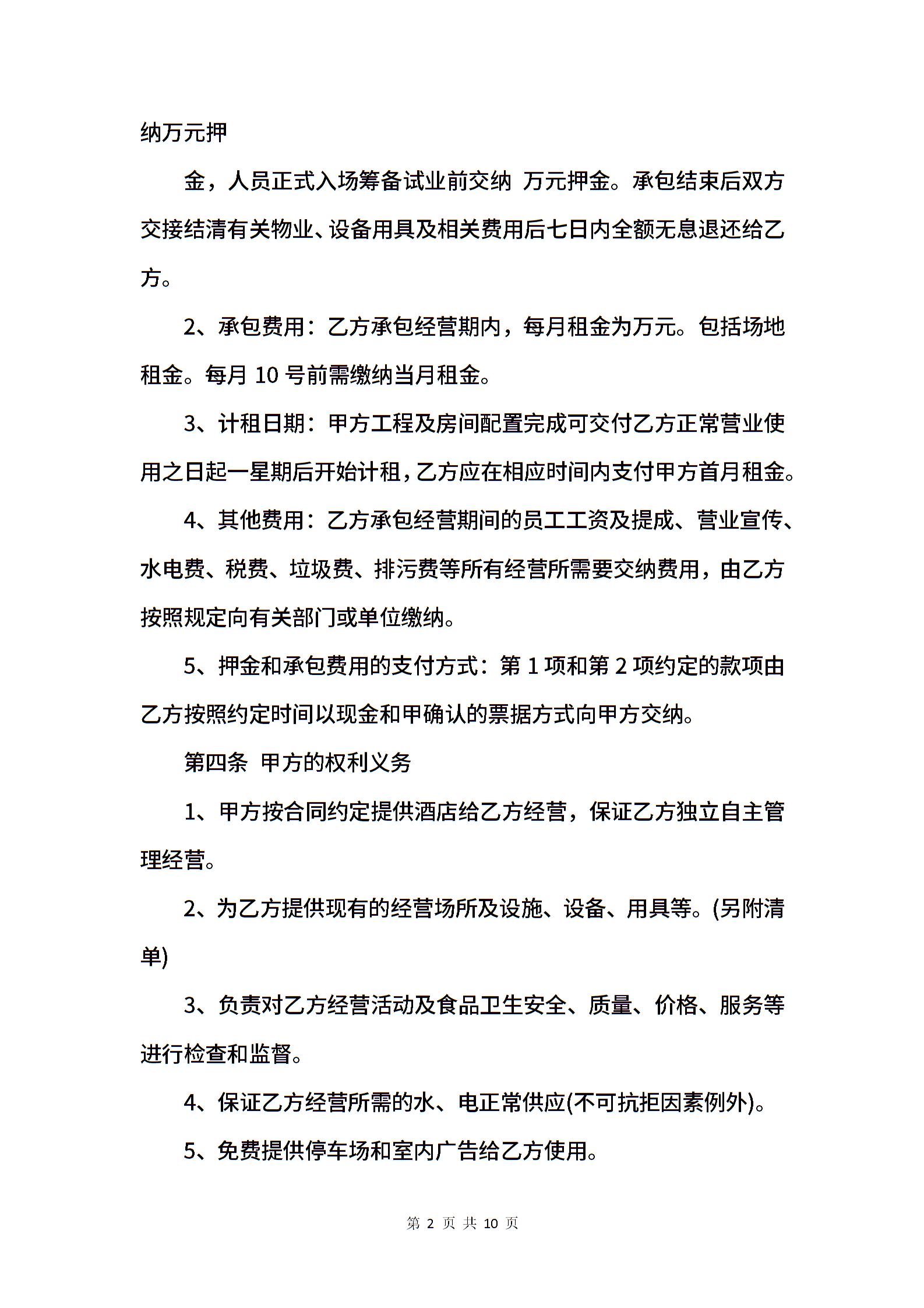 纳万元押

金，人员正式入场筹备试业前交纳 万元押金。承包结束后双方交接结清有关物业、设备用具及相关费用后七日内全额无息退还给乙方。

2、承包费用：乙方承包经营期内，每月租金为万元。包括场地租金。每月 10 号前需缴纳当月租金。

3、计租日期：甲方工程及房间配置完成可交付乙方正常营业使用之日起一星期后开始计租，乙方应在相应时间内支付甲方首月租金。

4、其他费用：乙方承包经营期间的员工工资及提成、营业宣传、水电费、税费、垃圾费、排污费等所有经营所需要交纳费用，由乙方按照规定向有关部门或单位缴纳。

5、押金和承包费用的支付方式：第 1 项和第 2 项约定的款项由乙方按照约定时间以现金和甲确认的票据方式向甲方交纳。

第四条 甲方的权利义务

1、甲方按合同约定提供酒店给乙方经营，保证乙方独立自主管理经营。

2、为乙方提供现有的经营场所及设施、设备、用具等。(另附清单)

3、负责对乙方经营活动及食品卫生安全、质量、价格、服务等进行检查和监督。

4、保证乙方经营所需的水、电正常供应(不可抗拒因素例外)。

5、免费提供停车场和室内广告给乙方使用。

第 2 页 共 10 页